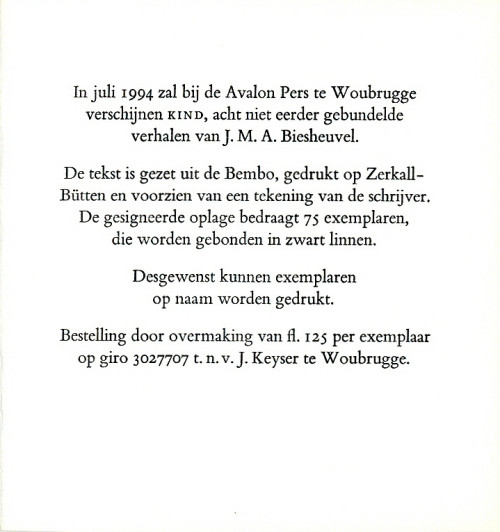 In juli 1994 zal bij de Avalon Pers te Woubrugge verschijnen KIND, acht niet eerder gebundelde verhalen van J. M. A. Biesheuvel.

De tekst is gezet uit de Bembo, gedrukt op Zerkall-Bütten en voorzien van een tekening van de schrijver. De gesigneerde oplage bedraagt 75 exemplaren, die worden gebonden in zwart linnen.

Desgewenst kunnen exemplaren op naam worden gedrukt.

Bestelling door overmaking van fl. 125 per exemplaar op giro 3027707 t. n. v. J. Keyser te Woubrugge.